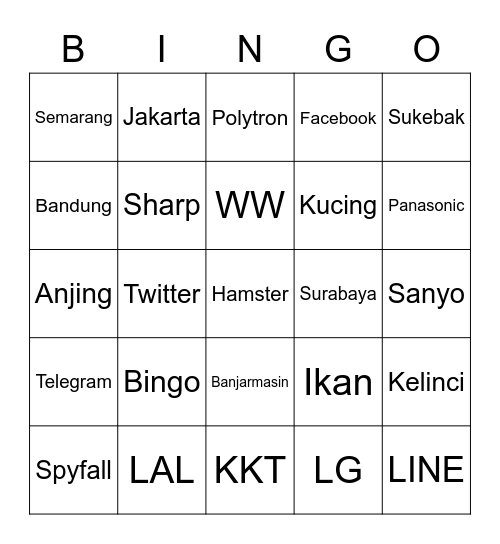 | B | I | N | G | O |
|---|---|---|---|---|
| Semarang | Jakarta | Polytron | Facebook | Sukebak |
| Bandung | Sharp | WW | Kucing | Panasonic |
| Anjing | Twitter | Hamster | Surabaya | Sanyo |
| Telegram | Bingo | Banjarmasin | Ikan | Kelinci |
| Spyfall | LAL | KKT | LG | LINE |